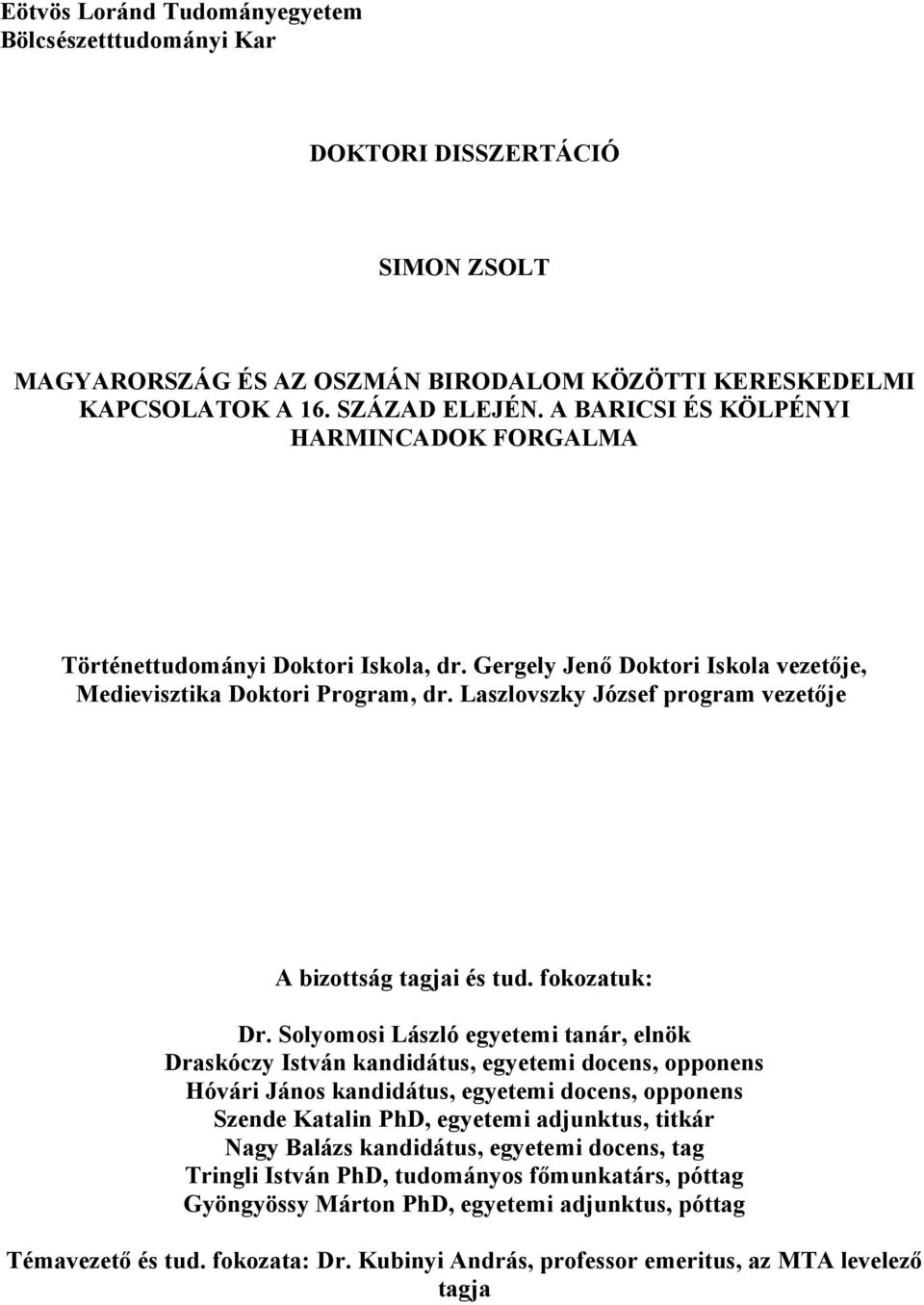 Eötvös Loránd Tudományegyetem
Bölcsészetttudományi Kar

DOKTORI DISSZERTÁCIÓ

SIMON ZSOLT

MAGYARORSZÁG ÉS AZ OSZMÁN BIRODALOM KÖZÖTTI KERESKEDELMI KAPCSOLATOK A 16. SZÁZAD ELEJÉN. A BARICSI ÉS KÖLPÉNYI HARMINCADOK FORGALMA

Történettudományi Doktori Iskola, dr. Gergely Jenő Doktori Iskola vezetője, Medievisztika Doktori Program, dr. Laszlovszky József program vezetője

A bizottság tagjai és tud. fokozatuk:

Dr. Solyomosi László egyetemi tanár, elnök
Draskóczy István kandidátus, egyetemi docens, opponens
Hóvári János kandidátus, egyetemi docens, opponens
Szende Katalin PhD, egyetemi adjunktus, titkár
Nagy Balázs kandidátus, egyetemi docens, tag
Tringli István PhD, tudományos főmunkatárs, póttag
Gyöngyössy Márton PhD, egyetemi adjunktus, póttag

Témavezető és tud. fokozata: Dr. Kubinyi András, professor emeritus, az MTA levelező tagja